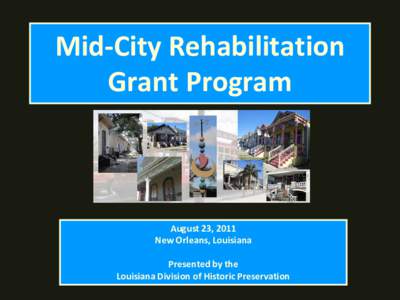 Mid-City Rehabilitation Grant Program

August 23, 2011
New Orleans, Louisiana

Presented by the
Louisiana Division of Historic Preservation